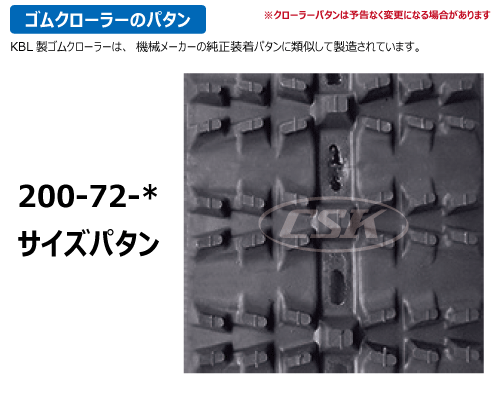 ゴムクローラーのパタン

※クローラーパタンは予告なく変更になる場合があります

KBL 製ゴムクローラーは、 機械メーカーの純正装着パタンに類似して製造されています。

200-72-*
サイズパタン

CSK